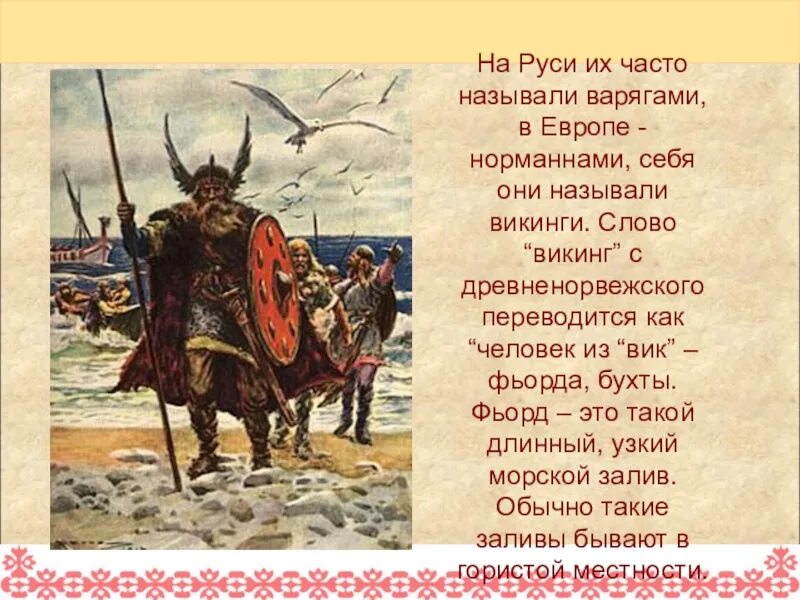 На Руси их часто называли варягами, в Европе - норманнами, себя они называли викинги. Слово “викинг” с древненорвежского переводится как “человек из “вик” – фьорда, бухты. Фьорд – это такой длинный, узкий морской залив. Обычно такие заливы бывают в гористой местности.